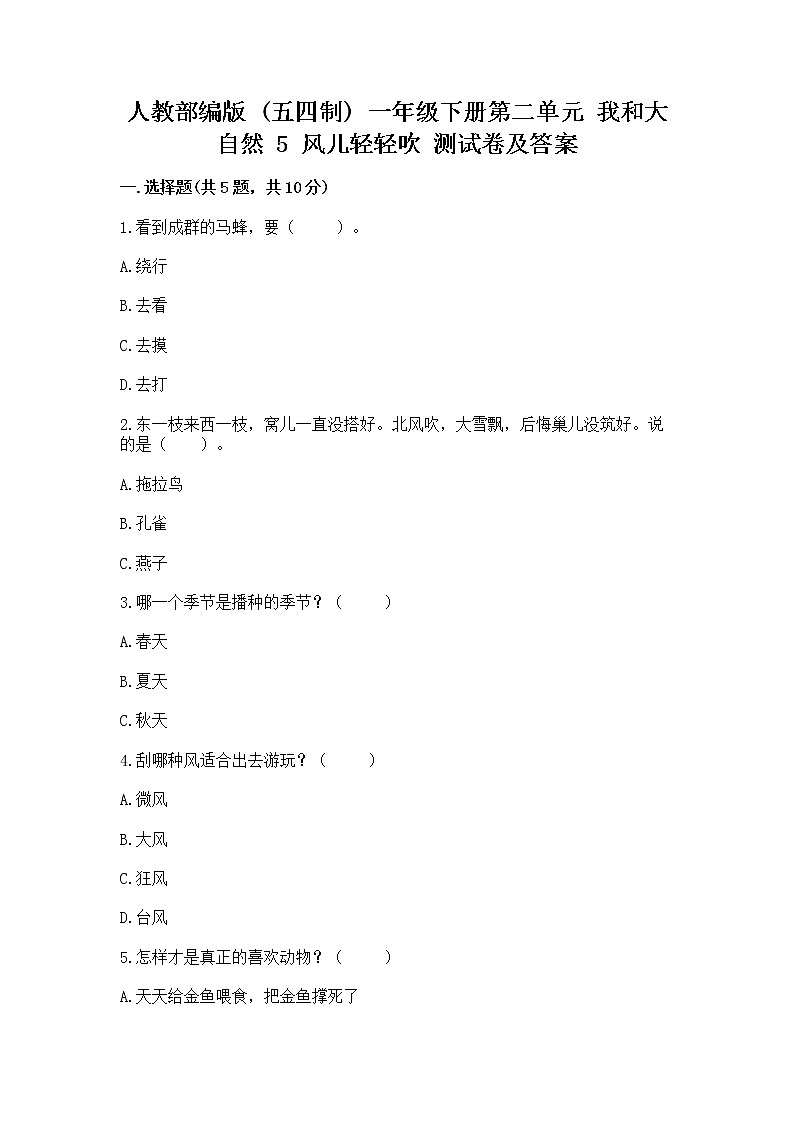 人教部编版（五四制）一年级下册第二单元 我和大自然 5 风儿轻轻吹 测试卷及答案

一.选择题(共5题，共10分)

1.看到成群的马蜂，要（　　）。

A.绕行

B.去看

C.去摸

D.去打

2.东一枝来西一枝，窝儿一直没搭好。北风吹，大雪飘，后悔巢儿没筑好。说的是（　　）。

A.拖拉鸟

B.孔雀

C.燕子

3.哪一个季节是播种的季节？（　　）

A.春天

B.夏天

C.秋天

4.刮哪种风适合出去游玩？（　　）

A.微风

B.大风

C.狂风

D.台风

5.怎样才是真正的喜欢动物？（　　）

A.天天给金鱼喂食，把金鱼撑死了